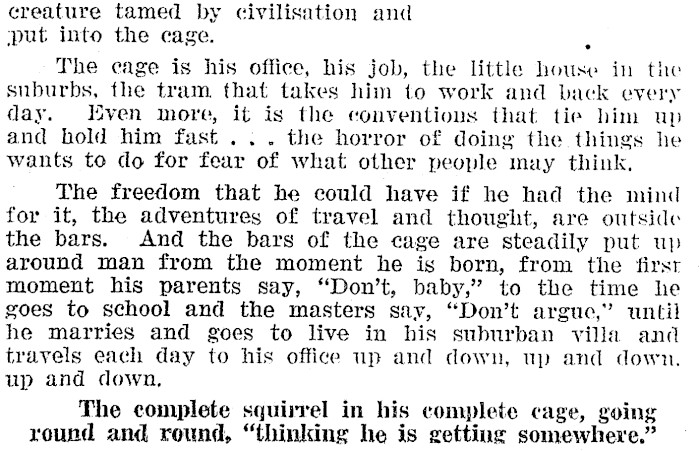 creature tamed by civilisation and put into the cage.

The cage is his office, his job, the little house in the suburbs, the tram that takes him to work and back every day. Even more, it is the conventions that tie him up and hold him fast . . . the horror of doing the things he wants to do for fear of what other people may think.

The freedom that he could have if he had the mind for it, the adventures of travel and thought, are outside the bars. And the bars of the cage are steadily put up around man from the moment he is born, from the first moment his parents say, "Don't, baby," to the time he goes to school and the masters say, "Don't argue," until he marries and goes to live in his suburban villa and travels each day to his office up and down, up and down, up and down.

The complete squirrel in his complete cage, going round and round, "thinking he is getting somewhere."